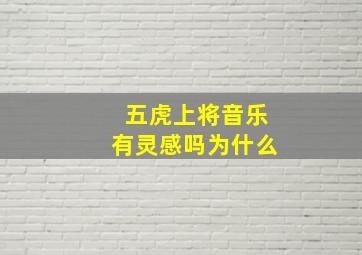 五虎上将音乐
有灵感吗为什么